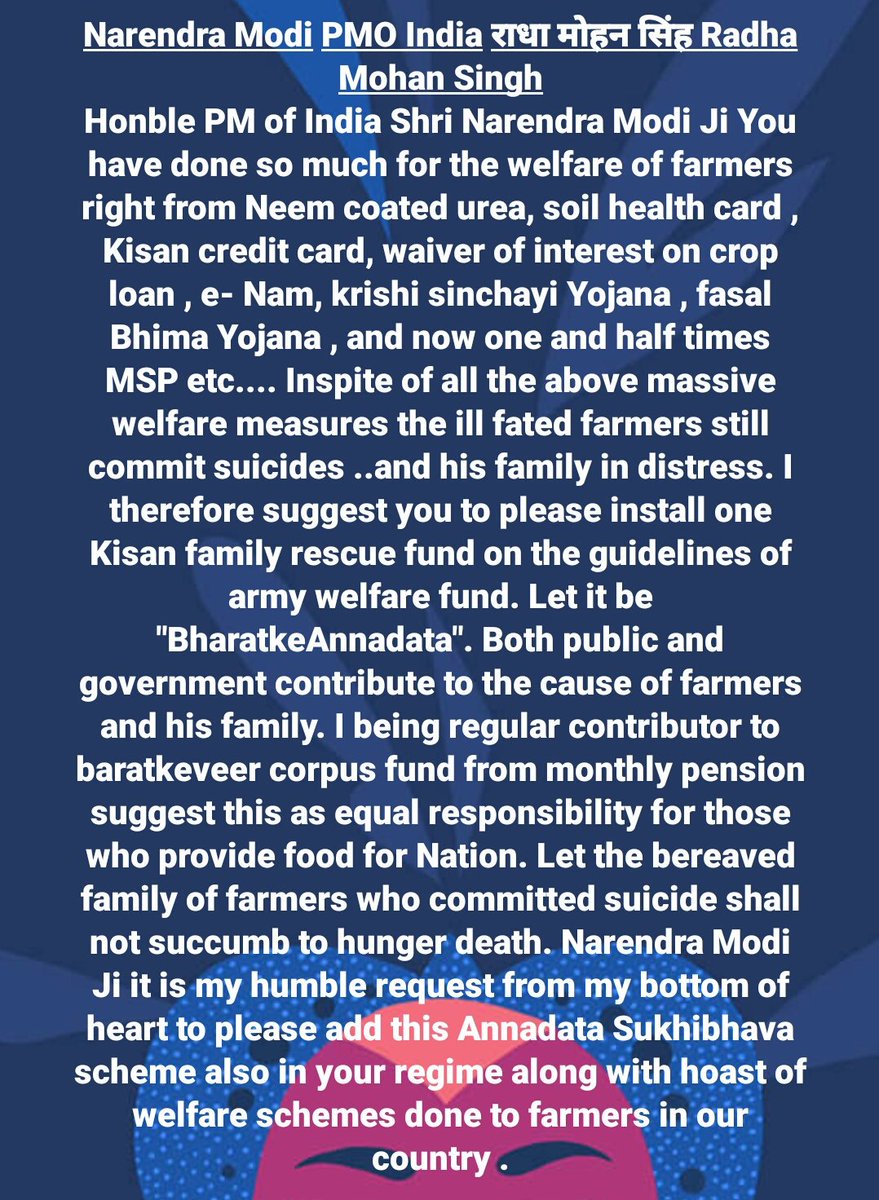 Narendra Modi PMO India राधा मोहन सिंह Radha Mohan Singh
Honble PM of India Shri Narendra Modi Ji You have done so much for the welfare of farmers right from Neem coated urea, soil health card , Kisan credit card, waiver of interest on crop loan , e- Nam, krishi sinchayi Yojana , fasal Bhima Yojana , and now one and half times MSP etc.... Inspite of all the above massive welfare measures the ill fated farmers still commit suicides ..and his family in distress. I therefore suggest you to please install one Kisan family rescue fund on the guidelines of army welfare fund. Let it be "BharatkeAnnadata". Both public and government contribute to the cause of farmers and his family. I being regular contributor to baratkeveer corpus fund from monthly pension suggest this as equal responsibility for those who provide food for Nation. Let the bereaved family of farmers who committed suicide shall not succumb to hunger death. Narendra Modi Ji it is my humble request from my bottom of heart to please add this Annadata Sukhibhava scheme also in your regime along with hoast of welfare schemes done to farmers in our country .